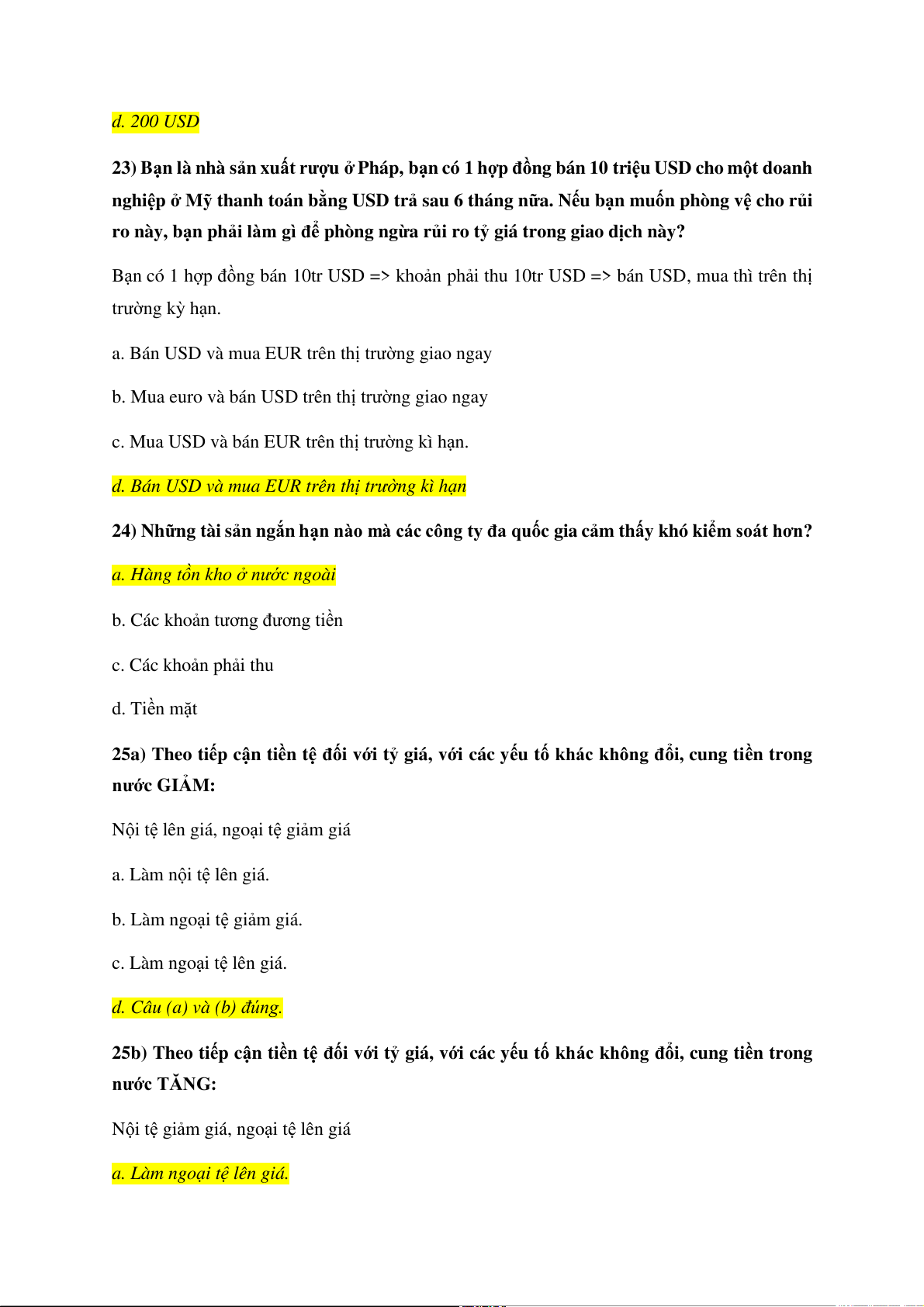 d. 200 USD

23) Bạn là nhà sản xuất rượu ở Pháp, bạn có 1 hợp đồng bán 10 triệu USD cho một doanh nghiệp ở Mỹ thanh toán bằng USD trả sau 6 tháng nữa. Nếu bạn muốn phòng vệ cho rủi ro này, bạn phải làm gì để phòng ngừa rủi ro tỷ giá trong giao dịch này?

Bạn có 1 hợp đồng bán 10tr USD => khoản phải thu 10tr USD => bán USD, mua thì trên thị trường kỳ hạn.

a. Bán USD và mua EUR trên thị trường giao ngay

b. Mua euro và bán USD trên thị trường giao ngay

c. Mua USD và bán EUR trên thị trường kì hạn.

d. Bán USD và mua EUR trên thị trường kì hạn

24) Những tài sản ngắn hạn nào mà các công ty đa quốc gia cảm thấy khó kiểm soát hơn?

a. Hàng tồn kho ở nước ngoài

b. Các khoản tương đương tiền

c. Các khoản phải thu

d. Tiền mặt

25a) Theo tiếp cận tiền tệ đối với tỷ giá, với các yếu tố khác không đổi, cung tiền trong nước GIẢM:

Nội tệ lên giá, ngoại tệ giảm giá

a. Làm nội tệ lên giá.

b. Làm ngoại tệ giảm giá.

c. Làm ngoại tệ lên giá.

d. Câu (a) và (b) đúng.

25b) Theo tiếp cận tiền tệ đối với tỷ giá, với các yếu tố khác không đổi, cung tiền trong nước TĂNG:

Nội tệ giảm giá, ngoại tệ lên giá

a. Làm ngoại tệ lên giá.